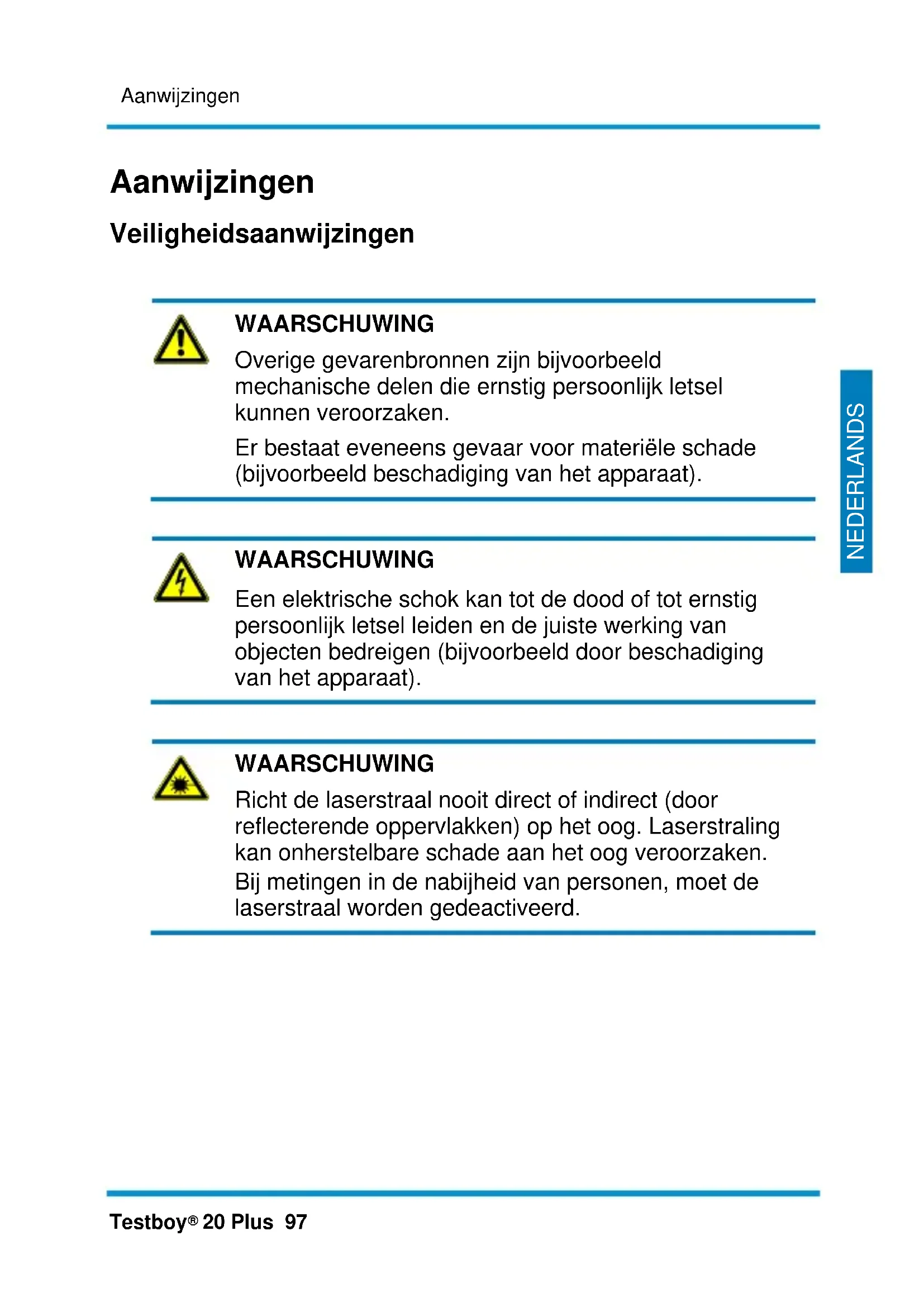 Aanwijzingen

Aanwijzingen

Veiligheidsaanwijzingen

WAARSCHUWING

Overige gevarenbronnen zijn bijvoorbeeld mechanische delen die ernstig persoonlijk letsel kunnen veroorzaken.

Er bestaat eveneens gevaar voor materiële schade (bijvoorbeeld beschadiging van het apparaat).

WAARSCHUWING

Een elektrische schok kan tot de dood of tot ernstig persoonlijk letsel leiden en de juiste werking van objecten bedreigen (bijvoorbeeld door beschadiging van het apparaat).

WAARSCHUWING

Richt de laserstraal nooit direct of indirect (door reflecterende oppervlakken) op het oog. Laserstraling kan onherstelbare schade aan het oog veroorzaken.

Bij metingen in de nabijheid van personen, moet de laserstraal worden gedeactiveerd.

NEDERLANDS

Testboy® 20 Plus 97